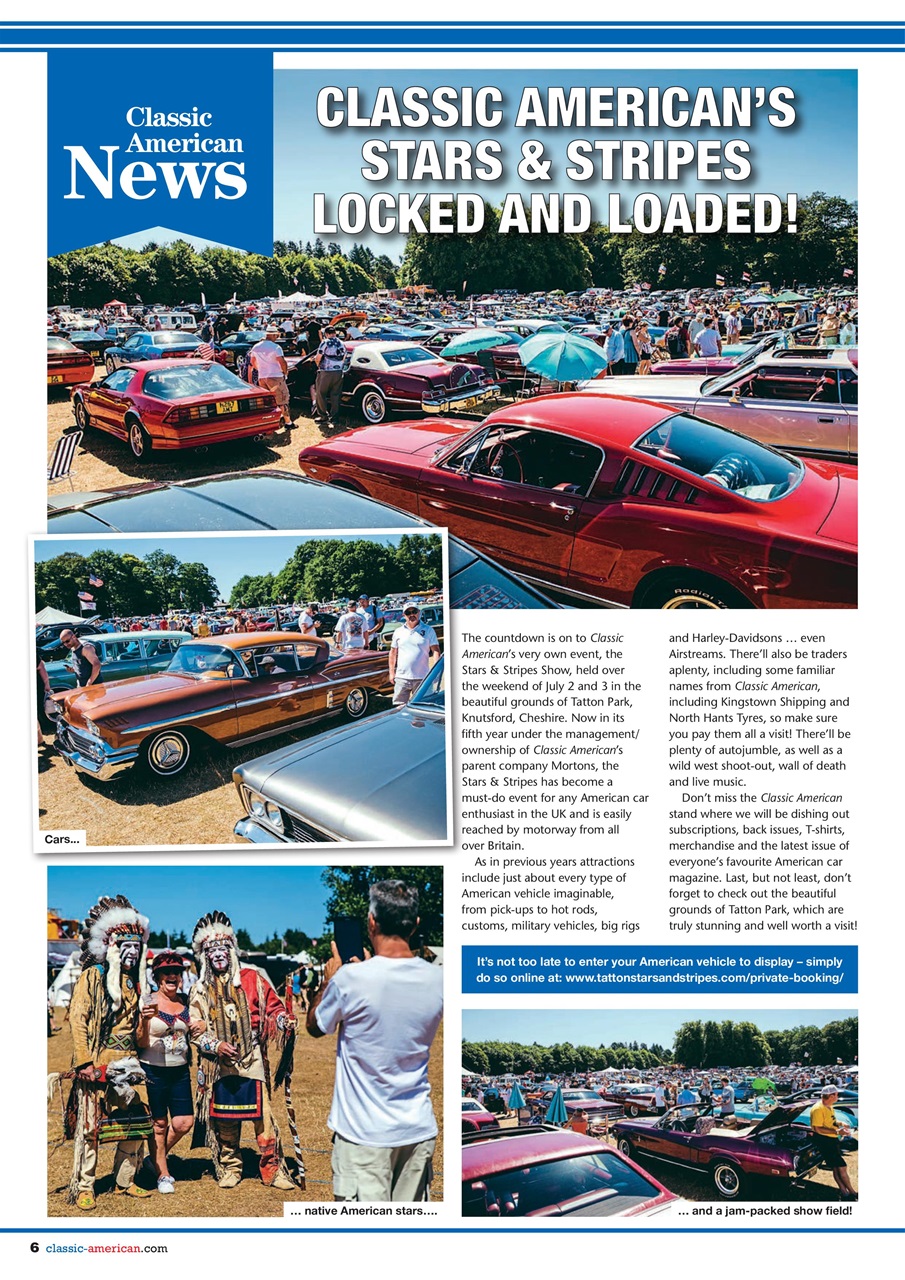 Classic American News

CLASSIC AMERICAN'S STARS & STRIPES LOCKED AND LOADED!

Cars...

The countdown is on to Classic American's very own event, the Stars & Stripes Show, held over the weekend of July 2 and 3 in the beautiful grounds of Tatton Park, Knutsford, Cheshire. Now in its fifth year under the management/ownership of Classic American's parent company Mortons, the Stars & Stripes has become a must-do event for any American car enthusiast in the UK and is easily reached by motorway from all over Britain.

As in previous years attractions include just about every type of American vehicle imaginable, from pick-ups to hot rods, customs, military vehicles, big rigs and Harley-Davidsons … even Airstreams. There'll also be traders aplenty, including some familiar names from Classic American, including Kingstown Shipping and North Hants Tyres, so make sure you pay them all a visit! There'll be plenty of autojumble, as well as a wild west shoot-out, wall of death and live music.

Don't miss the Classic American stand where we will be dishing out subscriptions, back issues, T-shirts, merchandise and the latest issue of everyone's favourite American car magazine. Last, but not least, don't forget to check out the beautiful grounds of Tatton Park, which are truly stunning and well worth a visit!

It's not too late to enter your American vehicle to display – simply do so online at: www.tattonstarsandstripes.com/private-booking/

… native American stars….

… and a jam-packed show field!

6 classic-american.com